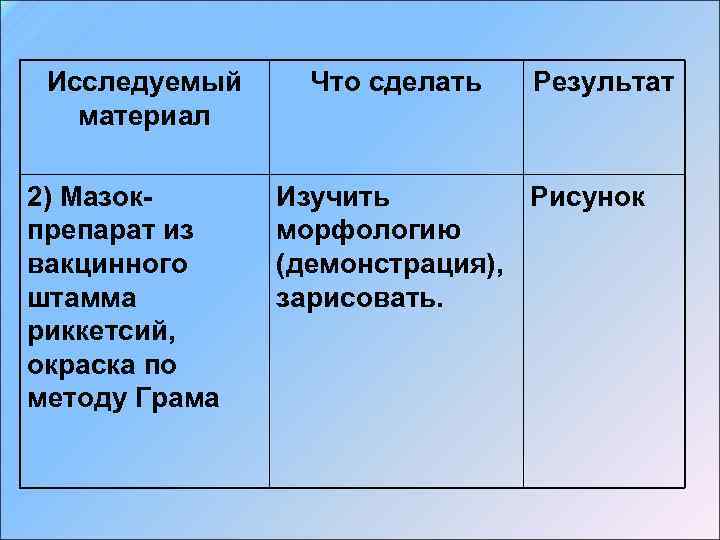 | Исследуемый материал | Что сделать | Результат |
|---|---|---|
| 2) Мазок-препарат из вакцинного штамма риккетсий, окраска по методу Грама | Изучить морфологию (демонстрация), зарисовать. | Рисунок |